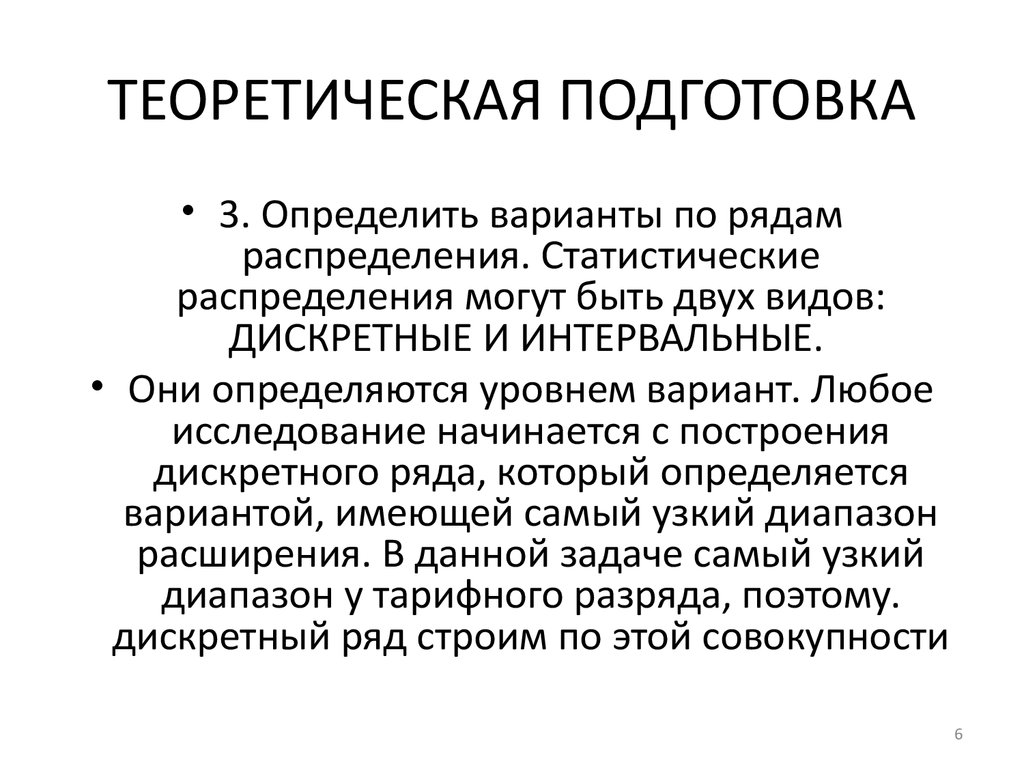 ТЕОРЕТИЧЕСКАЯ ПОДГОТОВКА

• 3. Определить варианты по рядам распределения. Статистические распределения могут быть двух видов: ДИСКРЕТНЫЕ И ИНТЕРВАЛЬНЫЕ.

• Они определяются уровнем вариант. Любое исследование начинается с построения дискретного ряда, который определяется вариантой, имеющей самый узкий диапазон расширения. В данной задаче самый узкий диапазон у тарифного разряда, поэтому. дискретный ряд строим по этой совокупности

6